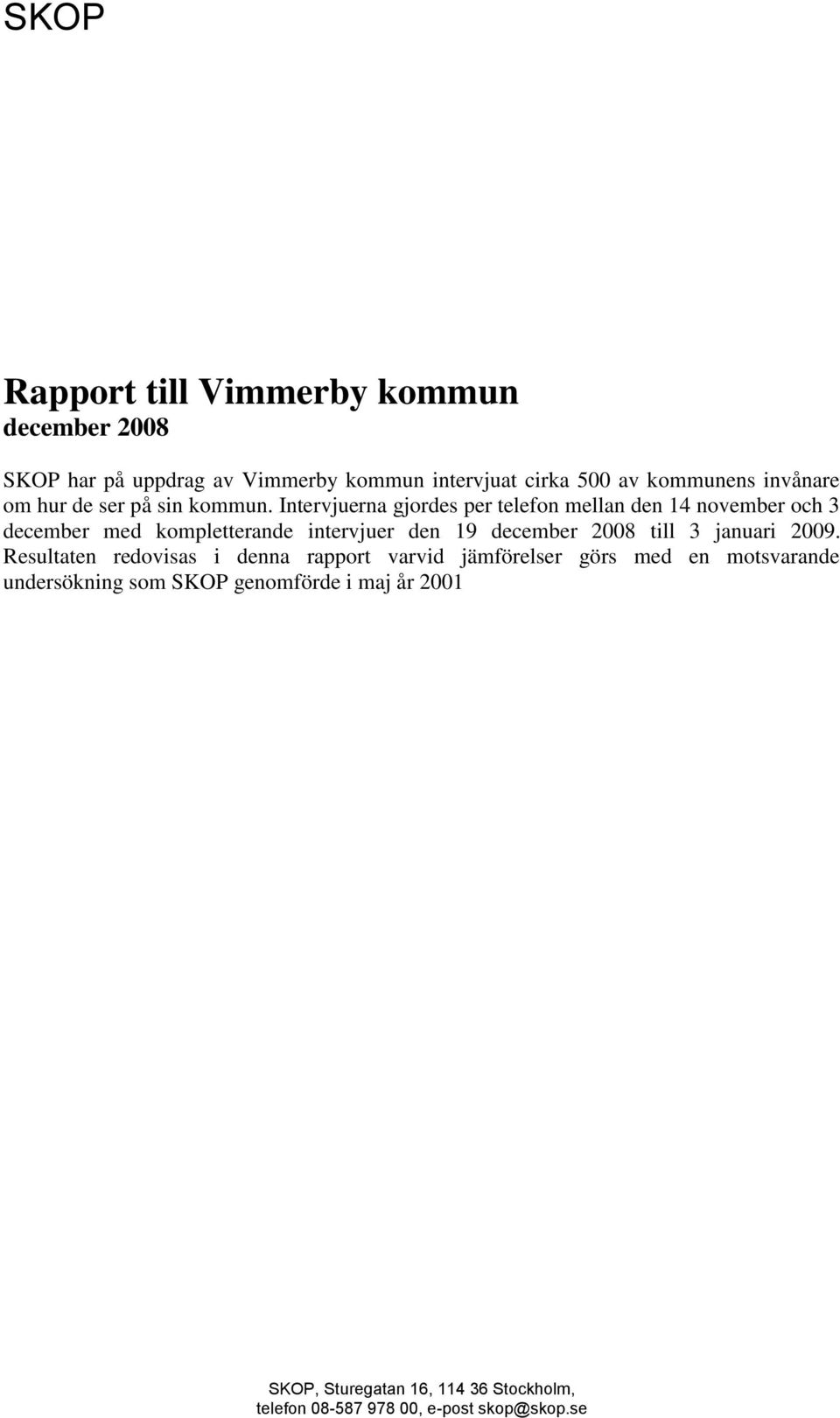 SKOP

Rapport till Vimmerby kommun
december 2008

SKOP har på uppdrag av Vimmerby kommun intervjuat cirka 500 av kommunens invånare om hur de ser på sin kommun. Intervjuerna gjordes per telefon mellan den 14 november och 3 december med kompletterande intervjuer den 19 december 2008 till 3 januari 2009. Resultaten redovisas i denna rapport varvid jämförelser görs med en motsvarande undersökning som SKOP genomförde i maj år 2001

SKOP, Sturegatan 16, 114 36 Stockholm,
telefon 08-587 978 00, e-post skop@skop.se